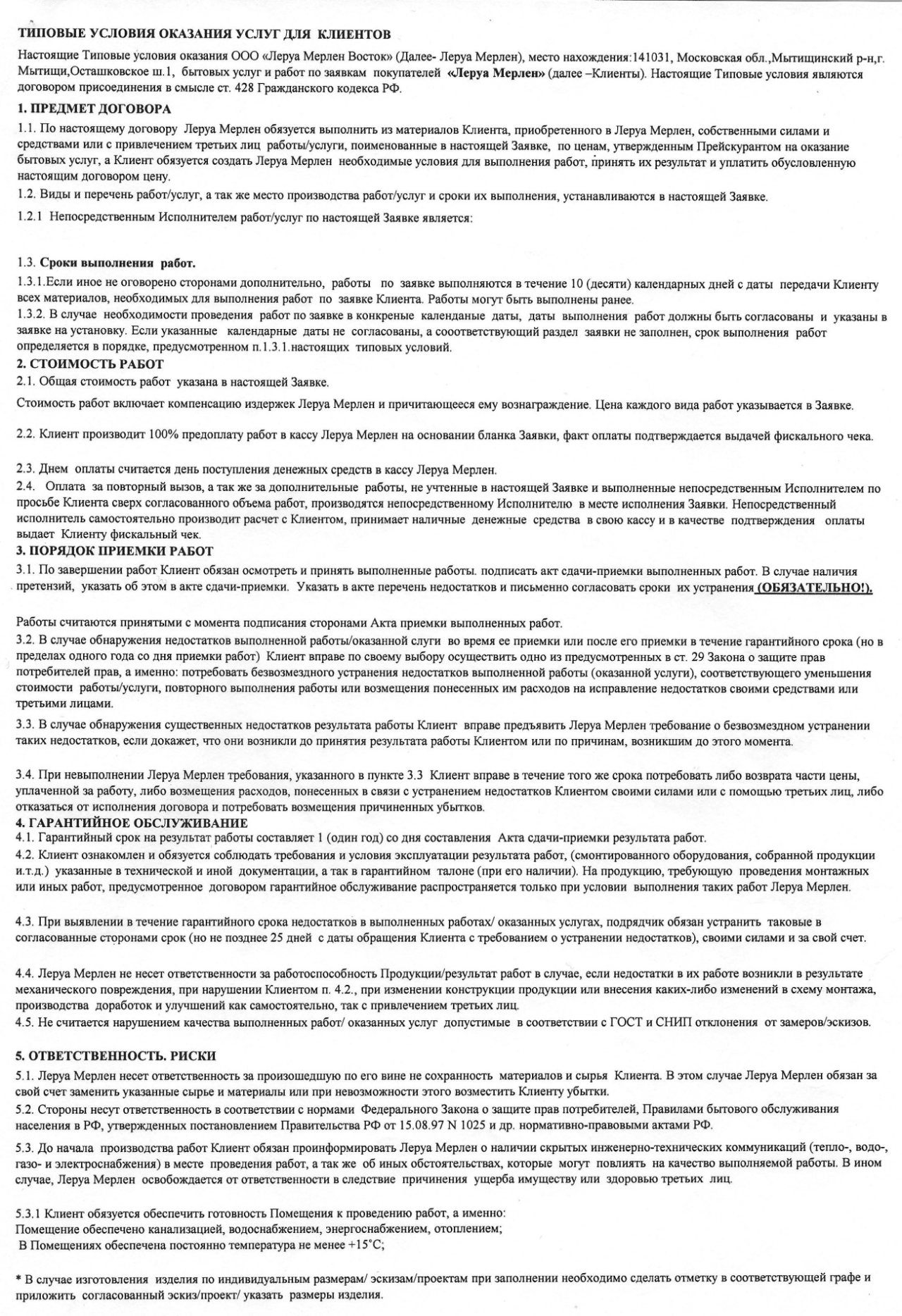 ТИПОВЫЕ УСЛОВИЯ ОКАЗАНИЯ УСЛУГ ДЛЯ КЛИЕНТОВ

Настоящие Типовые условия оказания ООО «Леруа Мерлен Восток» (Далее- Леруа Мерлен), место нахождения:141031, Московская обл.,Мытищинский р-н,г. Мытищи,Осташковское ш.1, бытовых услуг и работ по заявкам покупателей «Леруа Мерлен» (далее –Клиенты). Настоящие Типовые условия являются договором присоединения в смысле ст. 428 Гражданского кодекса РФ.

1. ПРЕДМЕТ ДОГОВОРА

1.1. По настоящему договору Леруа Мерлен обязуется выполнить из материалов Клиента, приобретенного в Леруа Мерлен, собственными силами и средствами или с привлечением третьих лиц работы/услуги, поименованные в настоящей Заявке, по ценам, утвержденным Прейскурантом на оказание бытовых услуг, а Клиент обязуется создать Леруа Мерлен необходимые условия для выполнения работ, принять их результат и уплатить обусловленную настоящим договором цену.

1.2. Виды и перечень работ/услуг, а так же место производства работ/услуг и сроки их выполнения, устанавливаются в настоящей Заявке.

1.2.1 Непосредственным Исполнителем работ/услуг по настоящей Заявке является:

1.3. Сроки выполнения работ.

1.3.1.Если иное не оговорено сторонами дополнительно, работы по заявке выполняются в течение 10 (десяти) календарных дней с даты передачи Клиенту всех материалов, необходимых для выполнения работ по заявке Клиента. Работы могут быть выполнены ранее.
1.3.2. В случае необходимости проведения работ по заявке в конкреные календаные даты, даты выполнения работ должны быть согласованы и указаны в заявке на установку. Если указанные календарные даты не согласованы, а сооответствующий раздел заявки не заполнен, срок выполнения работ определяется в порядке, предусмотренном п.1.3.1.настоящих типовых условий.

2. СТОИМОСТЬ РАБОТ

2.1. Общая стоимость работ указана в настоящей Заявке.

Стоимость работ включает компенсацию издержек Леруа Мерлен и причитающееся ему вознаграждение. Цена каждого вида работ указывается в Заявке.

2.2. Клиент производит 100% предоплату работ в кассу Леруа Мерлен на основании бланка Заявки, факт оплаты подтверждается выдачей фискального чека.

2.3. Днем оплаты считается день поступления денежных средств в кассу Леруа Мерлен.
2.4. Оплата за повторный вызов, а так же за дополнительные работы, не учтенные в настоящей Заявке и выполненные непосредственным Исполнителем по просьбе Клиента сверх согласованного объема работ, производятся непосредственному Исполнителю в месте исполнения Заявки. Непосредственный исполнитель самостоятельно производит расчет с Клиентом, принимает наличные денежные средства в свою кассу и в качестве подтверждения оплаты выдает Клиенту фискальный чек.

3. ПОРЯДОК ПРИЕМКИ РАБОТ

3.1. По завершении работ Клиент обязан осмотреть и принять выполненные работы. подписать акт сдачи-приемки выполненных работ. В случае наличия претензий, указать об этом в акте сдачи-приемки. Указать в акте перечень недостатков и письменно согласовать сроки их устранения (ОБЯЗАТЕЛЬНО!).

Работы считаются принятыми с момента подписания сторонами Акта приемки выполненных работ.
3.2. В случае обнаружения недостатков выполненной работы/оказанной слуги во время ее приемки или после его приемки в течение гарантийного срока (но в пределах одного года со дня приемки работ) Клиент вправе по своему выбору осуществить одно из предусмотренных в ст. 29 Закона о защите прав потребителей прав, а именно: потребовать безвозмездного устранения недостатков выполненной работы (оказанной услуги), соответствующего уменьшения стоимости работы/услуги, повторного выполнения работы или возмещения понесенных им расходов на исправление недостатков своими средствами или третьими лицами.

3.3. В случае обнаружения существенных недостатков результата работы Клиент вправе предъявить Леруа Мерлен требование о безвозмездном устранении таких недостатков, если докажет, что они возникли до принятия результата работы Клиентом или по причинам, возникшим до этого момента.

3.4. При невыполнении Леруа Мерлен требования, указанного в пункте 3.3 Клиент вправе в течение того же срока потребовать либо возврата части цены, уплаченной за работу, либо возмещения расходов, понесенных в связи с устранением недостатков Клиентом своими силами или с помощью третьих лиц, либо отказаться от исполнения договора и потребовать возмещения причиненных убытков.

4. ГАРАНТИЙНОЕ ОБСЛУЖИВАНИЕ

4.1. Гарантийный срок на результат работы составляет 1 (один год) со дня составления Акта сдачи-приемки результата работ.
4.2. Клиент ознакомлен и обязуется соблюдать требования и условия эксплуатации результата работ, (смонтированного оборудования, собранной продукции и.т.д.) указанные в технической и иной документации, а так в гарантийном талоне (при его наличии). На продукцию, требующую проведения монтажных или иных работ, предусмотренное договором гарантийное обслуживание распространяется только при условии выполнения таких работ Леруа Мерлен.

4.3. При выявлении в течение гарантийного срока недостатков в выполненных работах/ оказанных услугах, подрядчик обязан устранить таковые в согласованные сторонами срок (но не позднее 25 дней с даты обращения Клиента с требованием о устранении недостатков), своими силами и за свой счет.

4.4. Леруа Мерлен не несет ответственности за работоспособность Продукции/результат работ в случае, если недостатки в их работе возникли в результате механического повреждения, при нарушении Клиентом п. 4.2., при изменении конструкции продукции или внесения каких-либо изменений в схему монтажа, производства доработок и улучшений как самостоятельно, так с привлечением третьих лиц.
4.5. Не считается нарушением качества выполненных работ/ оказанных услуг допустимые в соответствии с ГОСТ и СНИП отклонения от замеров/эскизов.

5. ОТВЕТСТВЕННОСТЬ. РИСКИ

5.1. Леруа Мерлен несет ответственность за произошедшую по его вине не сохранность материалов и сырья Клиента. В этом случае Леруа Мерлен обязан за свой счет заменить указанные сырье и материалы или при невозможности этого возместить Клиенту убытки.
5.2. Стороны несут ответственность в соответствии с нормами Федерального Закона о защите прав потребителей, Правилами бытового обслуживания населения в РФ, утвержденных постановлением Правительства РФ от 15.08.97 N 1025 и др. нормативно-правовыми актами РФ.

5.3. До начала производства работ Клиент обязан проинформировать Леруа Мерлен о наличии скрытых инженерно-технических коммуникаций (тепло-, водо-, газо- и электроснабжения) в месте проведения работ, а так же об иных обстоятельствах, которые могут повлиять на качество выполняемой работы. В ином случае, Леруа Мерлен освобождается от ответственности в следствие причинения ущерба имуществу или здоровью третьих лиц.

5.3.1 Клиент обязуется обеспечить готовность Помещения к проведению работ, а именно:
Помещение обеспечено канализацией, водоснабжением, энергоснабжением, отоплением;
В Помещениях обеспечена постоянно температура не менее +15°С;

* В случае изготовления изделия по индивидуальным размерам/ эскизам/проектам при заполнении необходимо сделать отметку в соответствующей графе и приложить согласованный эскиз/проект/ указать размеры изделия.